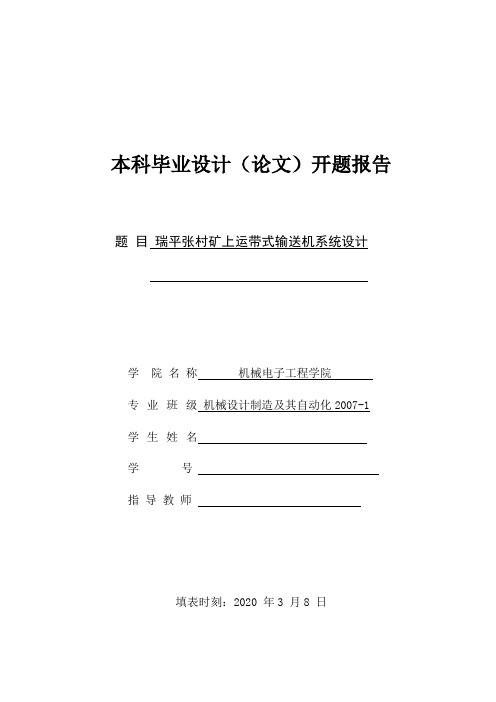 本科毕业设计（论文）开题报告

题 目 瑞平张村矿上运带式输送机系统设计

学 院 名 称 机械电子工程学院

专 业 班 级 机械设计制造及其自动化 2007-1

学 生 姓 名

学 号

指 导 教 师

填表时刻：2020 年 3 月 8 日